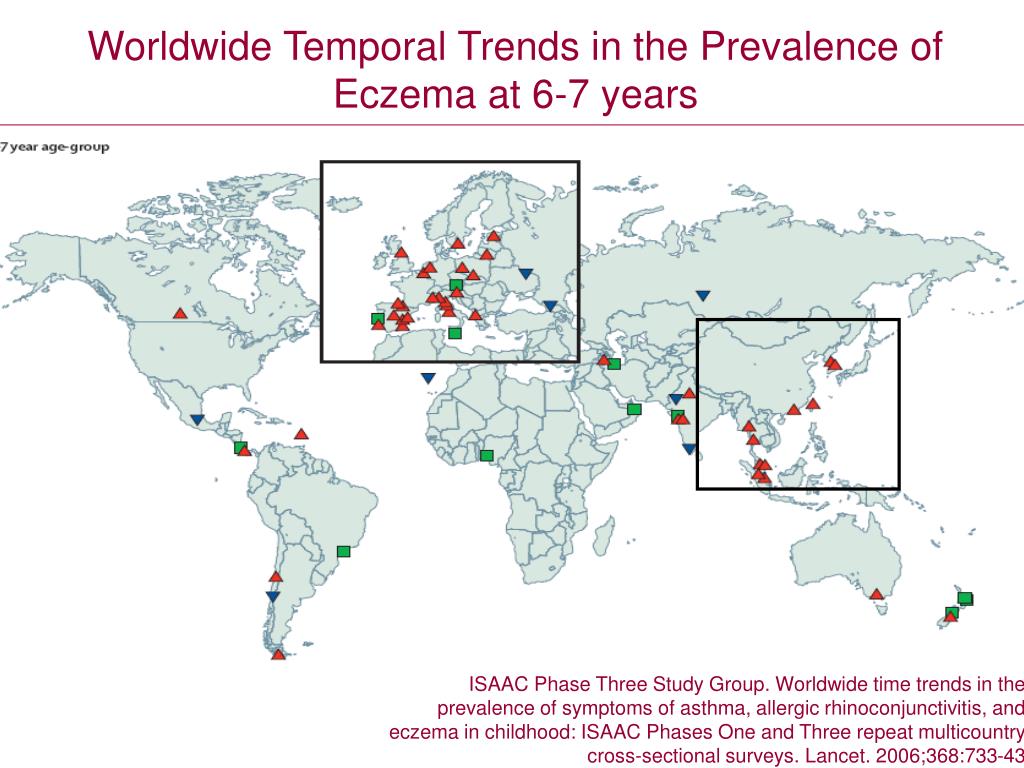 Worldwide Temporal Trends in the Prevalence of Eczema at 6-7 years

7 year age-group

ISAAC Phase Three Study Group. Worldwide time trends in the prevalence of symptoms of asthma, allergic rhinoconjunctivitis, and eczema in childhood: ISAAC Phases One and Three repeat multicountry cross-sectional surveys. Lancet. 2006;368:733-43